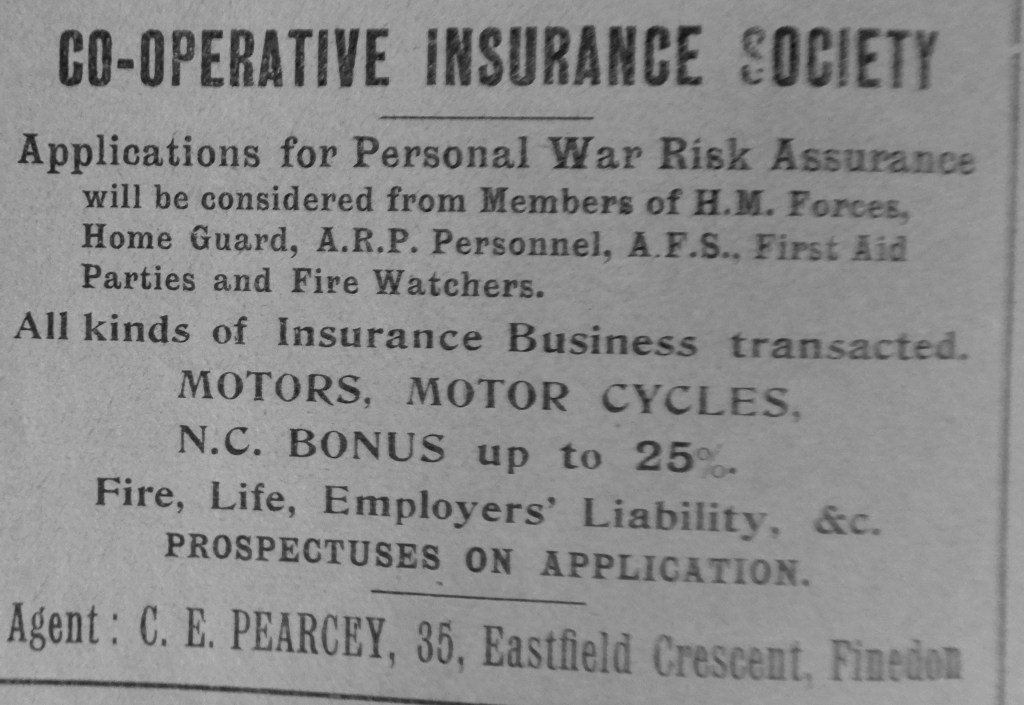 CO-OPERATIVE INSURANCE SOCIETY

Applications for Personal War Risk Assurance will be considered from Members of H.M. Forces, Home Guard, A.R.P. Personnel, A.F.S., First Aid Parties and Fire Watchers.

All kinds of Insurance Business transacted.

MOTORS, MOTOR CYCLES,

N.C. BONUS up to 25%.

Fire, Life, Employers' Liability, &c.

PROSPECTUSES ON APPLICATION.

Agent: C. E. PEARCEY, 35, Eastfield Crescent, Finedon